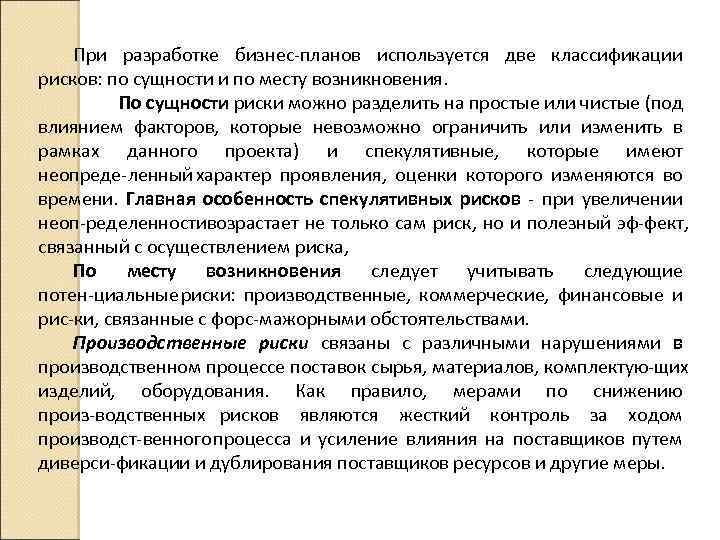 При разработке бизнес-планов используется две классификации рисков: по сущности и по месту возникновения.

По сущности риски можно разделить на простые или чистые (под влиянием факторов, которые невозможно ограничить или изменить в рамках данного проекта) и спекулятивные, которые имеют неопреде-ленный характер проявления, оценки которого изменяются во времени. Главная особенность спекулятивных рисков - при увеличении неоп-ределенностивозрастает не только сам риск, но и полезный эф-фект, связанный с осуществлением риска,

По месту возникновения следует учитывать следующие потен-циальныериски: производственные, коммерческие, финансовые и рис-ки, связанные с форс-мажорными обстоятельствами.

Производственные риски связаны с различными нарушениями в производственном процессе поставок сырья, материалов, комплектую-щих изделий, оборудования. Как правило, мерами по снижению произ-водственных рисков являются жесткий контроль за ходом производст-венногопроцесса и усиление влияния на поставщиков путем диверси-фикации и дублирования поставщиков ресурсов и другие меры.